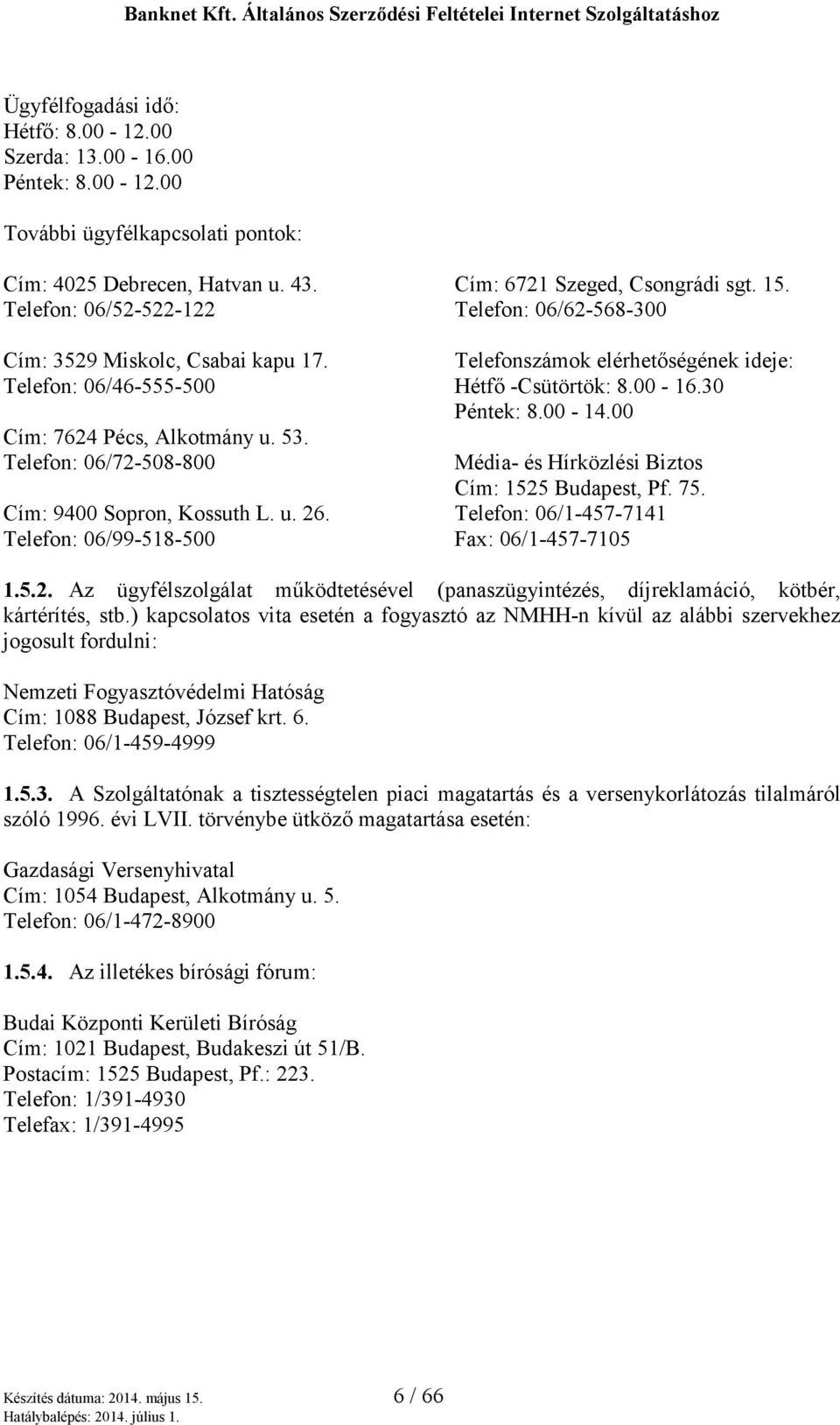 Banknet Kft. Általános Szerződési Feltételei Internet Szolgáltatáshoz

Ügyfélfogadási idő:
Hétfő: 8.00 - 12.00
Szerda: 13.00 - 16.00
Péntek: 8.00 - 12.00

További ügyfélkapcsolati pontok:

Cím: 4025 Debrecen, Hatvan u. 43.
Telefon: 06/52-522-122

Cím: 3529 Miskolc, Csabai kapu 17.
Telefon: 06/46-555-500

Cím: 7624 Pécs, Alkotmány u. 53.
Telefon: 06/72-508-800

Cím: 9400 Sopron, Kossuth L. u. 26.
Telefon: 06/99-518-500

Cím: 6721 Szeged, Csongrádi sgt. 15.
Telefon: 06/62-568-300

Telefonszámok elérhetőségének ideje:
Hétfő -Csütörtök: 8.00 - 16.30
Péntek: 8.00 - 14.00

Média- és Hírközlési Biztos
Cím: 1525 Budapest, Pf. 75.
Telefon: 06/1-457-7141
Fax: 06/1-457-7105

1.5.2. Az ügyfélszolgálat működtetésével (panaszügyintézés, díjreklamáció, kötbér, kártérítés, stb.) kapcsolatos vita esetén a fogyasztó az NMHH-n kívül az alábbi szervekhez jogosult fordulni:

Nemzeti Fogyasztóvédelmi Hatóság
Cím: 1088 Budapest, József krt. 6.
Telefon: 06/1-459-4999

1.5.3. A Szolgáltatónak a tisztességtelen piaci magatartás és a versenykorlátozás tilalmáról szóló 1996. évi LVII. törvénybe ütköző magatartása esetén:

Gazdasági Versenyhivatal
Cím: 1054 Budapest, Alkotmány u. 5.
Telefon: 06/1-472-8900

1.5.4. Az illetékes bírósági fórum:

Budai Központi Kerületi Bíróság
Cím: 1021 Budapest, Budakeszi út 51/B.
Postacím: 1525 Budapest, Pf.: 223.
Telefon: 1/391-4930
Telefax: 1/391-4995

Készítés dátuma: 2014. május 15.
Hatálybalépés: 2014. július 1.
6 / 66